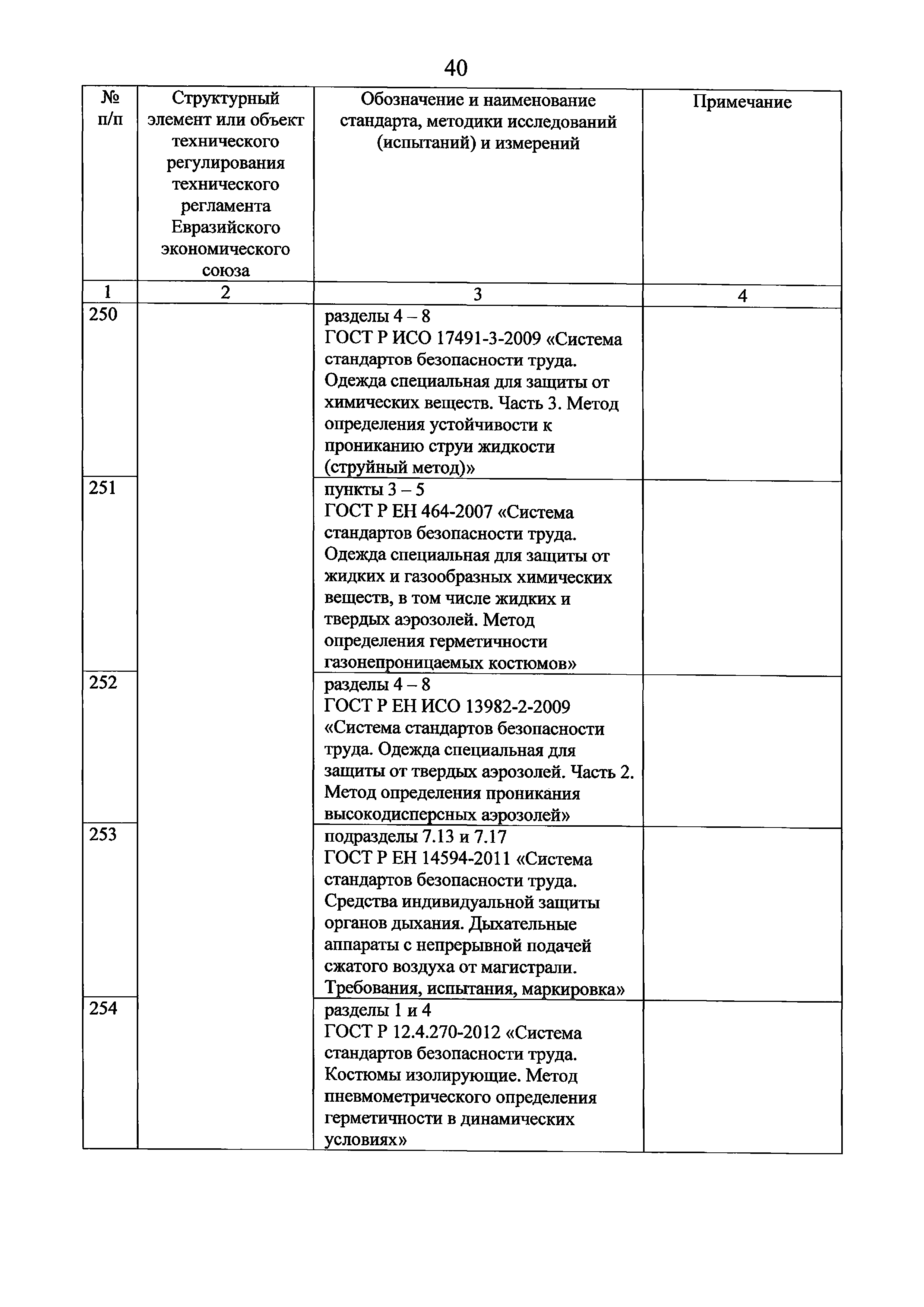 40

| № п/п | Структурный элемент или объект технического регулирования технического регламента Евразийского экономического союза | Обозначение и наименование стандарта, методики исследований (испытаний) и измерений | Примечание |
|---|---|---|---|
| 1 | 2 | 3 | 4 |
| 250 | | разделы 4 – 8 ГОСТ Р ИСО 17491-3-2009 «Система стандартов безопасности труда. Одежда специальная для защиты от химических веществ. Часть 3. Метод определения устойчивости к прониканию струи жидкости (струйный метод)» | |
| 251 | | пункты 3 – 5 ГОСТ Р ЕН 464-2007 «Система стандартов безопасности труда. Одежда специальная для защиты от жидких и газообразных химических веществ, в том числе жидких и твердых аэрозолей. Метод определения герметичности газонепроницаемых костюмов» | |
| 252 | | разделы 4 – 8 ГОСТ Р ЕН ИСО 13982-2-2009 «Система стандартов безопасности труда. Одежда специальная для защиты от твердых аэрозолей. Часть 2. Метод определения проникания высокодисперсных аэрозолей» | |
| 253 | | подразделы 7.13 и 7.17 ГОСТ Р ЕН 14594-2011 «Система стандартов безопасности труда. Средства индивидуальной защиты органов дыхания. Дыхательные аппараты с непрерывной подачей сжатого воздуха от магистрали. Требования, испытания, маркировка» | |
| 254 | | разделы 1 и 4 ГОСТ Р 12.4.270-2012 «Система стандартов безопасности труда. Костюмы изолирующие. Метод пневмометрического определения герметичности в динамических условиях» | |